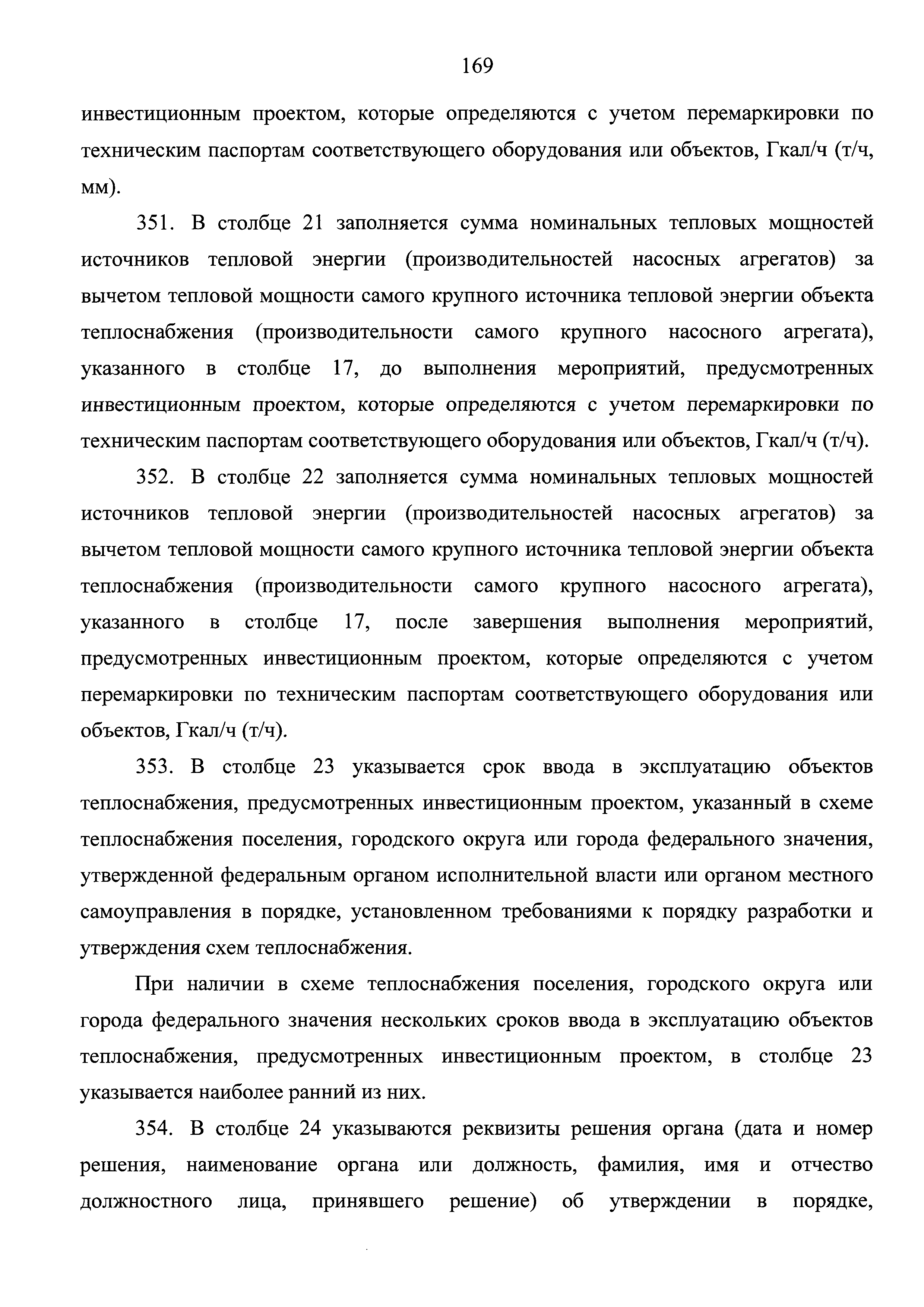 169

инвестиционным проектом, которые определяются с учетом перемаркировки по техническим паспортам соответствующего оборудования или объектов, Гкал/ч (т/ч, мм).

351. В столбце 21 заполняется сумма номинальных тепловых мощностей источников тепловой энергии (производительностей насосных агрегатов) за вычетом тепловой мощности самого крупного источника тепловой энергии объекта теплоснабжения (производительности самого крупного насосного агрегата), указанного в столбце 17, до выполнения мероприятий, предусмотренных инвестиционным проектом, которые определяются с учетом перемаркировки по техническим паспортам соответствующего оборудования или объектов, Гкал/ч (т/ч).

352. В столбце 22 заполняется сумма номинальных тепловых мощностей источников тепловой энергии (производительностей насосных агрегатов) за вычетом тепловой мощности самого крупного источника тепловой энергии объекта теплоснабжения (производительности самого крупного насосного агрегата), указанного в столбце 17, после завершения выполнения мероприятий, предусмотренных инвестиционным проектом, которые определяются с учетом перемаркировки по техническим паспортам соответствующего оборудования или объектов, Гкал/ч (т/ч).

353. В столбце 23 указывается срок ввода в эксплуатацию объектов теплоснабжения, предусмотренных инвестиционным проектом, указанный в схеме теплоснабжения поселения, городского округа или города федерального значения, утвержденной федеральным органом исполнительной власти или органом местного самоуправления в порядке, установленном требованиями к порядку разработки и утверждения схем теплоснабжения.

При наличии в схеме теплоснабжения поселения, городского округа или города федерального значения нескольких сроков ввода в эксплуатацию объектов теплоснабжения, предусмотренных инвестиционным проектом, в столбце 23 указывается наиболее ранний из них.

354. В столбце 24 указываются реквизиты решения органа (дата и номер решения, наименование органа или должность, фамилия, имя и отчество должностного лица, принявшего решение) об утверждении в порядке,